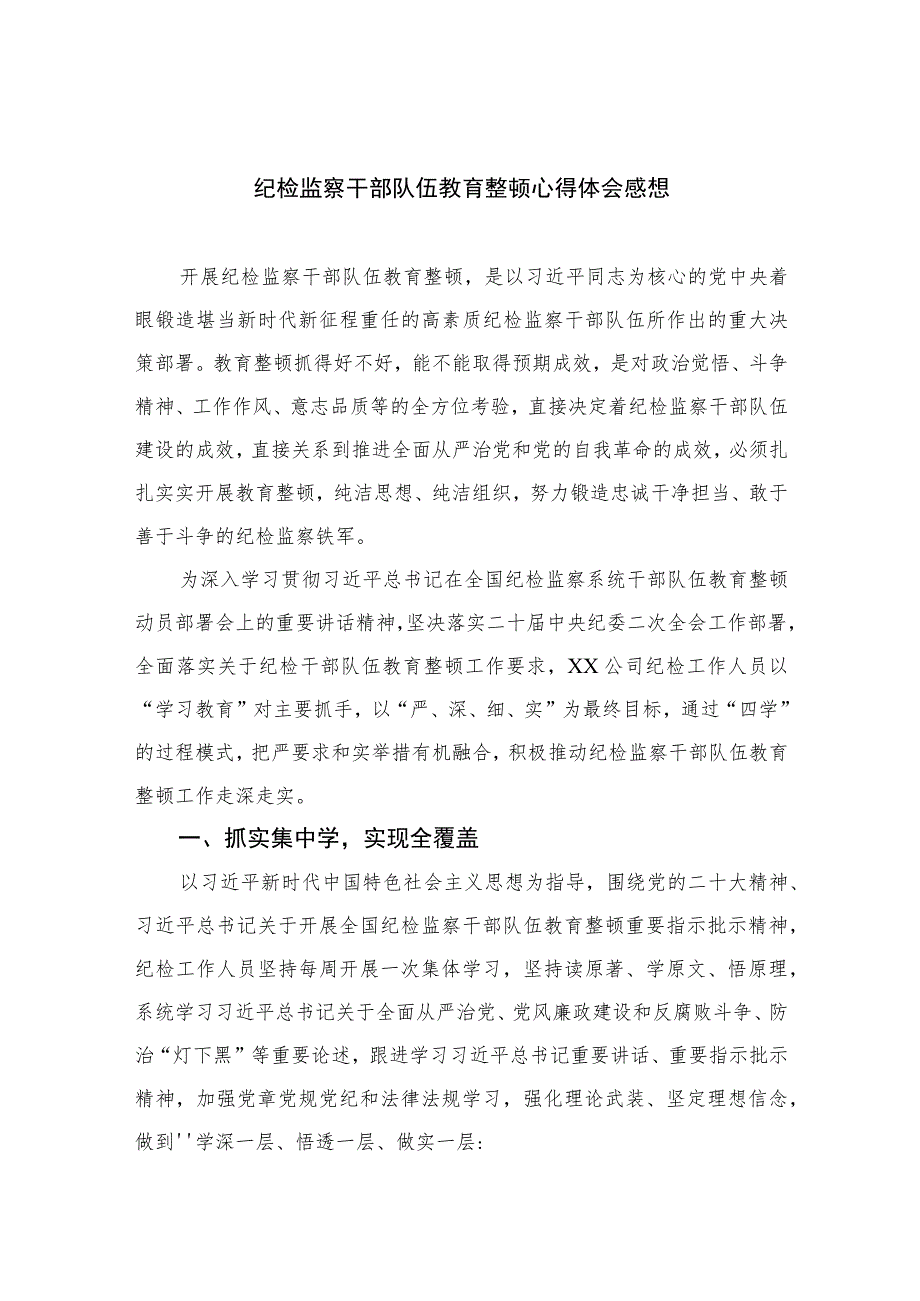 纪检监察干部队伍教育整顿心得体会感想

开展纪检监察干部队伍教育整顿，是以习近平同志为核心的党中央着眼锻造堪当新时代新征程重任的高素质纪检监察干部队伍所作出的重大决策部署。教育整顿抓得好不好，能不能取得预期成效，是对政治觉悟、斗争精神、工作作风、意志品质等的全方位考验，直接决定着纪检监察干部队伍建设的成效，直接关系到推进全面从严治党和党的自我革命的成效，必须扎扎实实开展教育整顿，纯洁思想、纯洁组织，努力锻造忠诚干净担当、敢于善于斗争的纪检监察铁军。

为深入学习贯彻习近平总书记在全国纪检监察系统干部队伍教育整顿动员部署会上的重要讲话精神，坚决落实二十届中央纪委二次全会工作部署，全面落实关于纪检干部队伍教育整顿工作要求，XX公司纪检工作人员以“学习教育”对主要抓手，以“严、深、细、实”为最终目标，通过“四学”的过程模式，把严要求和实举措有机融合，积极推动纪检监察干部队伍教育整顿工作走深走实。

一、抓实集中学，实现全覆盖

以习近平新时代中国特色社会主义思想为指导，围绕党的二十大精神、习近平总书记关于开展全国纪检监察干部队伍教育整顿重要指示批示精神，纪检工作人员坚持每周开展一次集体学习，坚持读原著、学原文、悟原理，系统学习习近平总书记关于全面从严治党、党风廉政建设和反腐败斗争、防治“灯下黑”等重要论述，跟进学习习近平总书记重要讲话、重要指示批示精神，加强党章党规党纪和法律法规学习，强化理论武装、坚定理想信念，做到''学深一层、悟透一层、做实一层: